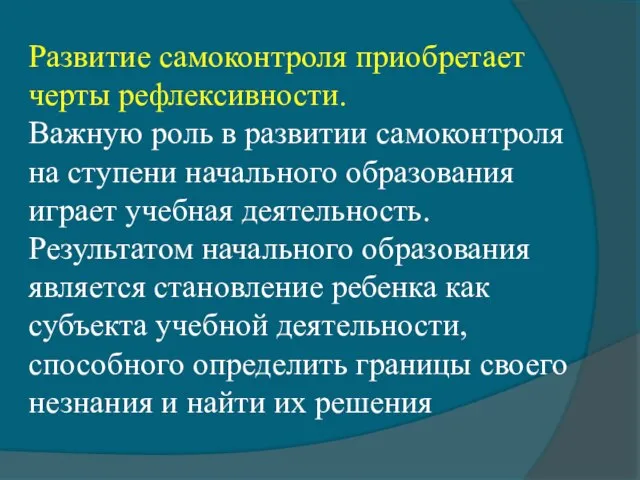 Развитие самоконтроля приобретает черты рефлексивности.
Важную роль в развитии самоконтроля на ступени начального образования играет учебная деятельность.
Результатом начального образования является становление ребенка как субъекта учебной деятельности, способного определить границы своего незнания и найти их решения